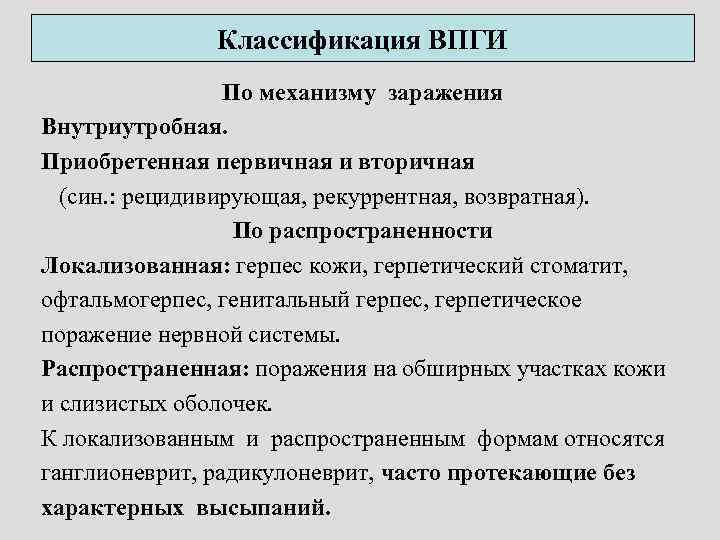 Классификация ВПГИ

По механизму заражения

Внутриутробная.

Приобретенная первичная и вторичная (син.: рецидивирующая, рекуррентная, возвратная).

По распространенности

Локализованная: герпес кожи, герпетический стоматит, офтальмогерпес, генитальный герпес, герпетическое поражение нервной системы.

Распространенная: поражения на обширных участках кожи и слизистых оболочек.

К локализованным и распространенным формам относятся ганглионеврит, радикулоневрит, часто протекающие без характерных высыпаний.